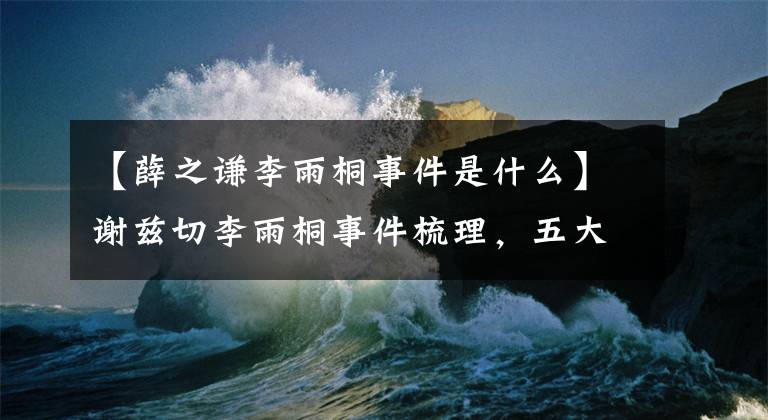 【薛之谦李雨桐事件是什么】谢兹切李雨桐事件梳理，五大